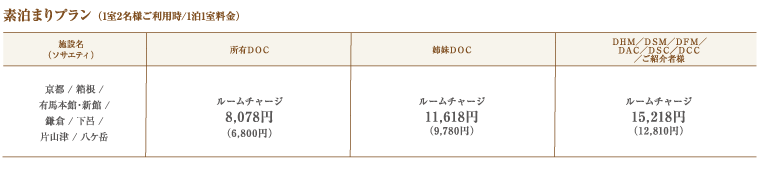 素泊まりプラン（1室2名様ご利用時/1泊1室料金）

| 施設名（ソサエティ） | 所有DOC | 姉妹DOC | DHM／DSM／DFM／DAC／DSC／DCC／ご紹介者様 |
|---|---|---|---|
| 京都 / 箱根 / 有馬本館・新館 / 鎌倉 / 下呂 / 片山津 / 八ヶ岳 | ルームチャージ 8,078円 (6,800円) | ルームチャージ 11,618円 (9,780円) | ルームチャージ 15,218円 (12,810円) |